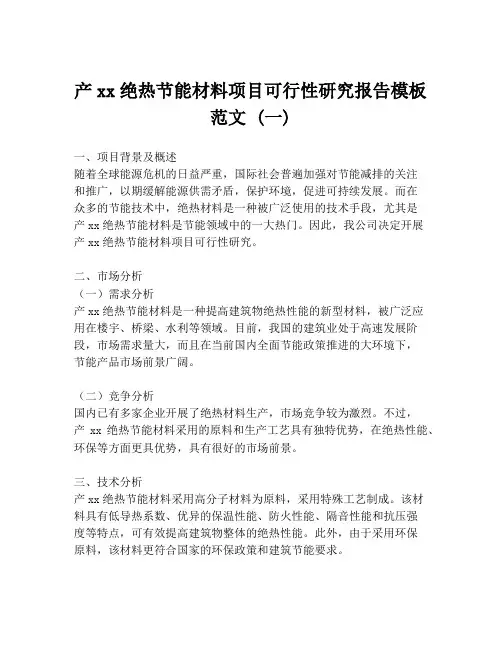 产 xx 绝热节能材料项目可行性研究报告模板范文（一）

一、项目背景及概述
随着全球能源危机的日益严重，国际社会普遍加强对节能减排的关注和推广，以期缓解能源供需矛盾，保护环境，促进可持续发展。而在众多的节能技术中，绝热材料是一种被广泛使用的技术手段，尤其是产 xx 绝热节能材料是节能领域中的一大热门。因此，我公司决定开展产 xx 绝热节能材料项目可行性研究。

二、市场分析
（一）需求分析
产 xx 绝热节能材料是一种提高建筑物绝热性能的新型材料，被广泛应用在楼宇、桥梁、水利等领域。目前，我国的建筑业处于高速发展阶段，市场需求量大，而且在当前国内全面节能政策推进的大环境下，节能产品市场前景广阔。

（二）竞争分析
国内已有多家企业开展了绝热材料生产，市场竞争较为激烈。不过，产 xx 绝热节能材料采用的原料和生产工艺具有独特优势，在绝热性能、环保等方面更具优势，具有很好的市场前景。

三、技术分析
产 xx 绝热节能材料采用高分子材料为原料，采用特殊工艺制成。该材料具有低导热系数、优异的保温性能、防火性能、隔音性能和抗压强度等特点，可有效提高建筑物整体的绝热性能。此外，由于采用环保原料，该材料更符合国家的环保政策和建筑节能要求。